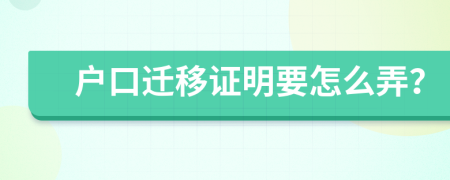 户口迁移证明要怎么弄?